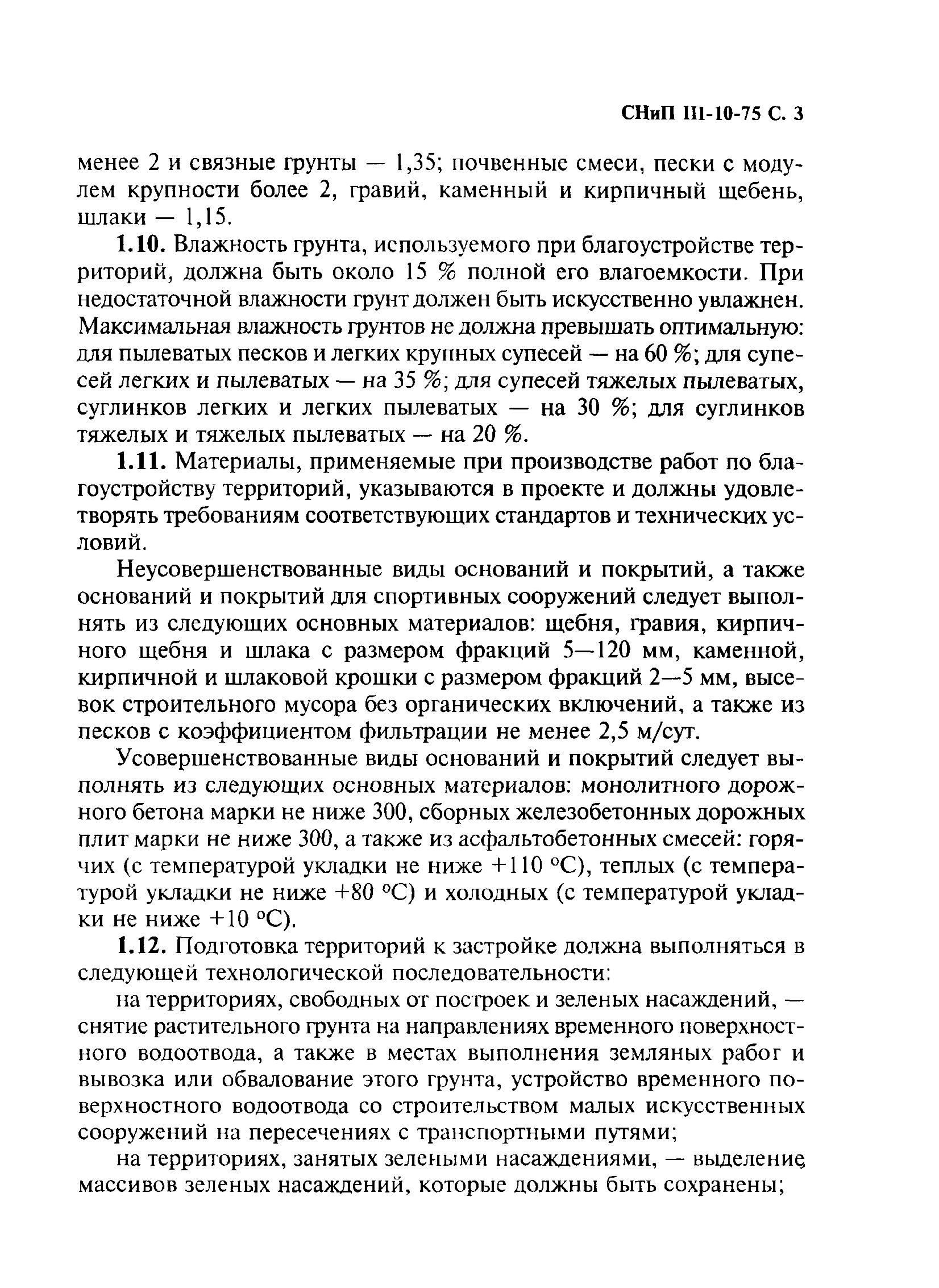 СНиП III-10-75 С. 3

менее 2 и связные грунты — 1,35; почвенные смеси, пески с модулем крупности более 2, гравий, каменный и кирпичный щебень, шлаки — 1,15.

**1.10.** Влажность грунта, используемого при благоустройстве территорий, должна быть около 15 % полной его влагоемкости. При недостаточной влажности грунт должен быть искусственно увлажнен. Максимальная влажность грунтов не должна превышать оптимальную: для пылеватых песков и легких крупных супесей — на 60 %; для супесей легких и пылеватых — на 35 %; для супесей тяжелых пылеватых, суглинков легких и легких пылеватых — на 30 %; для суглинков тяжелых и тяжелых пылеватых — на 20 %.

**1.11.** Материалы, применяемые при производстве работ по благоустройству территорий, указываются в проекте и должны удовлетворять требованиям соответствующих стандартов и технических условий.

Неусовершенствованные виды оснований и покрытий, а также оснований и покрытий для спортивных сооружений следует выполнять из следующих основных материалов: щебня, гравия, кирпичного щебня и шлака с размером фракций 5—120 мм, каменной, кирпичной и шлаковой крошки с размером фракций 2—5 мм, высевок строительного мусора без органических включений, а также из песков с коэффициентом фильтрации не менее 2,5 м/сут.

Усовершенствованные виды оснований и покрытий следует выполнять из следующих основных материалов: монолитного дорожного бетона марки не ниже 300, сборных железобетонных дорожных плит марки не ниже 300, а также из асфальтобетонных смесей: горячих (с температурой укладки не ниже +110 °С), теплых (с температурой укладки не ниже +80 °С) и холодных (с температурой укладки не ниже +10 °С).

**1.12.** Подготовка территорий к застройке должна выполняться в следующей технологической последовательности:

на территориях, свободных от построек и зеленых насаждений, — снятие растительного грунта на направлениях временного поверхностного водоотвода, а также в местах выполнения земляных работ и вывозка или обвалование этого грунта, устройство временного поверхностного водоотвода со строительством малых искусственных сооружений на пересечениях с транспортными путями;

на территориях, занятых зелеными насаждениями, — выделение массивов зеленых насаждений, которые должны быть сохранены;